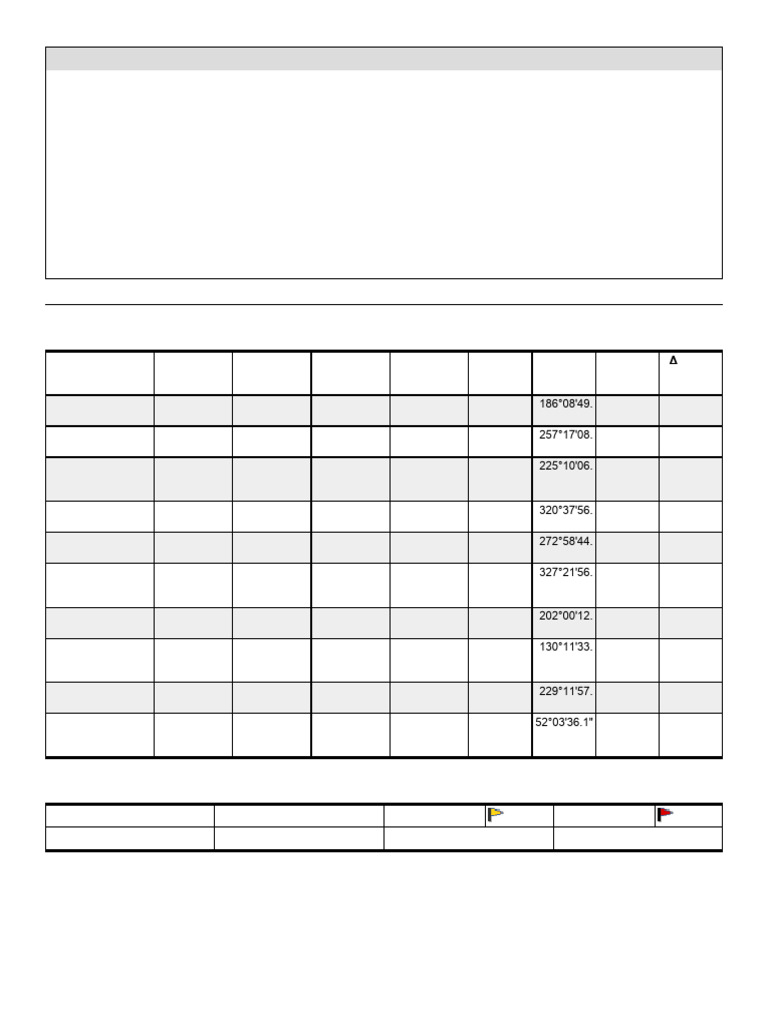 | | | | | | | | | Δ |
|---|---|---|---|---|---|---|---|---|
| | | | | | | 186°08'49. | | |
| | | | | | | 257°17'08. | | |
| | | | | | | 225°10'06. | | |
| | | | | | | 320°37'56. | | |
| | | | | | | 272°58'44. | | |
| | | | | | | 327°21'56. | | |
| | | | | | | 202°00'12. | | |
| | | | | | | 130°11'33. | | |
| | | | | | | 229°11'57. | | |
| | | | | | | 52°03'36.1" | | |